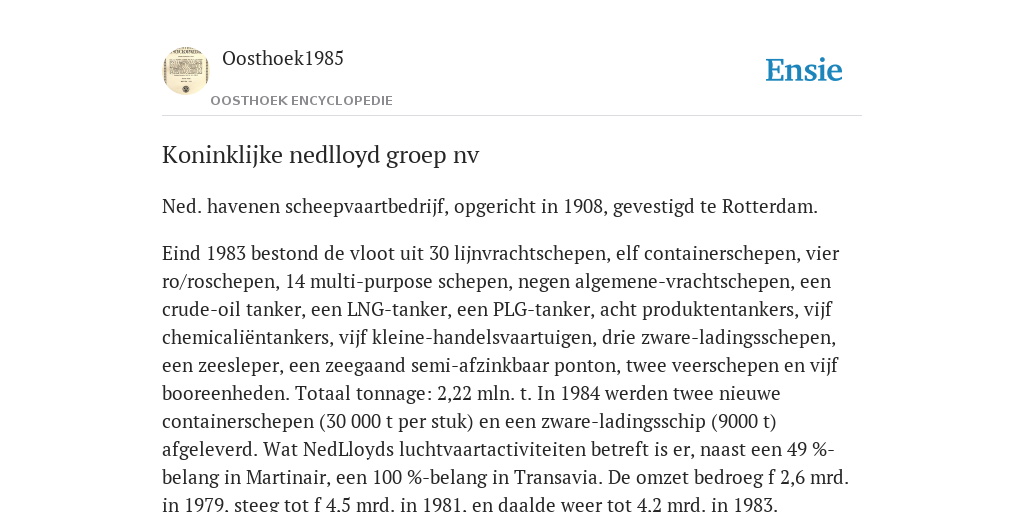 Oosthoek1985

OOSTHOEK ENCYCLOPEDIE

Ensie

Koninklijke nedlloyd groep nv

Ned. havenen scheepvaartbedrijf, opgericht in 1908, gevestigd te Rotterdam.

Eind 1983 bestond de vloot uit 30 lijnvrachtschepen, elf containerschepen, vier ro/roschepen, 14 multi-purpose schepen, negen algemene-vrachtschepen, een crude-oil tanker, een LNG-tanker, een PLG-tanker, acht produktentankers, vijf chemicaliëntankers, vijf kleine-handelsvaartuigen, drie zware-ladingsschepen, een zeesleper, een zeegaand semi-afzinkbaar ponton, twee veerschepen en vijf booreenheden. Totaal tonnage: 2,22 mln. t. In 1984 werden twee nieuwe containerschepen (30 000 t per stuk) en een zware-ladingsschip (9000 t) afgeleverd. Wat NedLloyds luchtvaartactiviteiten betreft is er, naast een 49 %-belang in Martinair, een 100 %-belang in Transavia. De omzet bedroeg f 2,6 mrd. in 1979, steeg tot f 4,5 mrd. in 1981, en daalde weer tot 4,2 mrd. in 1983.